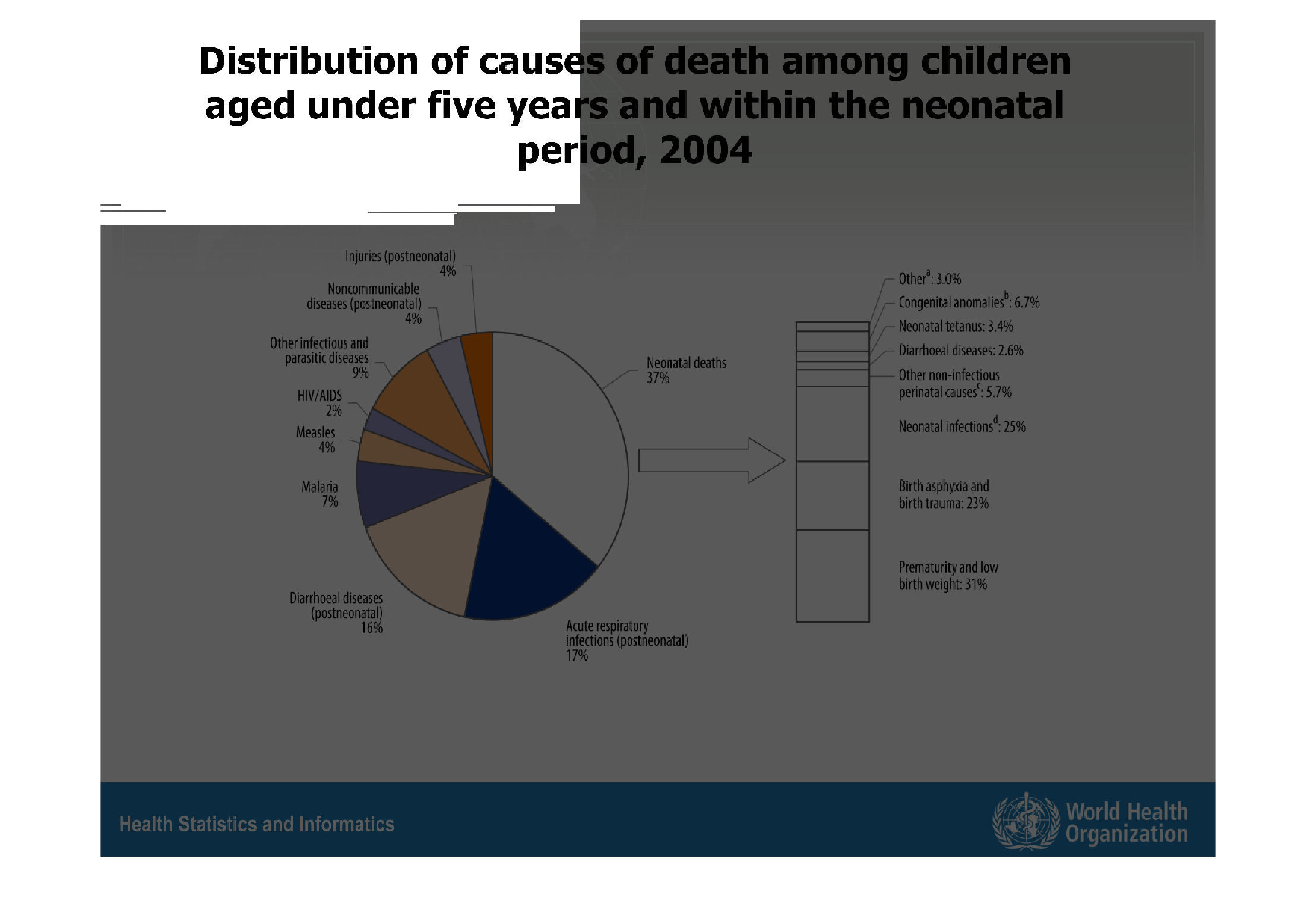 Distribution of causes of death among children aged under five years and within the neonatal period, 2004

Injuries (postneonatal) 4%

Noncommunicable diseases (postneonatal) 4%

Other infectious and parasitic diseases 9%

HIV/AIDS 2%

Measles 4%

Malaria 7%

Diarrhoeal diseases (postneonatal) 16%

Acute respiratory infections (postneonatal) 17%

Neonatal deaths 37%

Other$^a$: 3.0%

Congenital anomalies$^b$: 6.7%

Neonatal tetanus: 3.4%

Diarrhoeal diseases: 2.6%

Other non-infectious perinatal causes$^c$: 5.7%

Neonatal infections$^d$: 25%

Birth asphyxia and birth trauma: 23%

Prematurity and low birth weight: 31%

Health Statistics and Informatics

World Health Organization